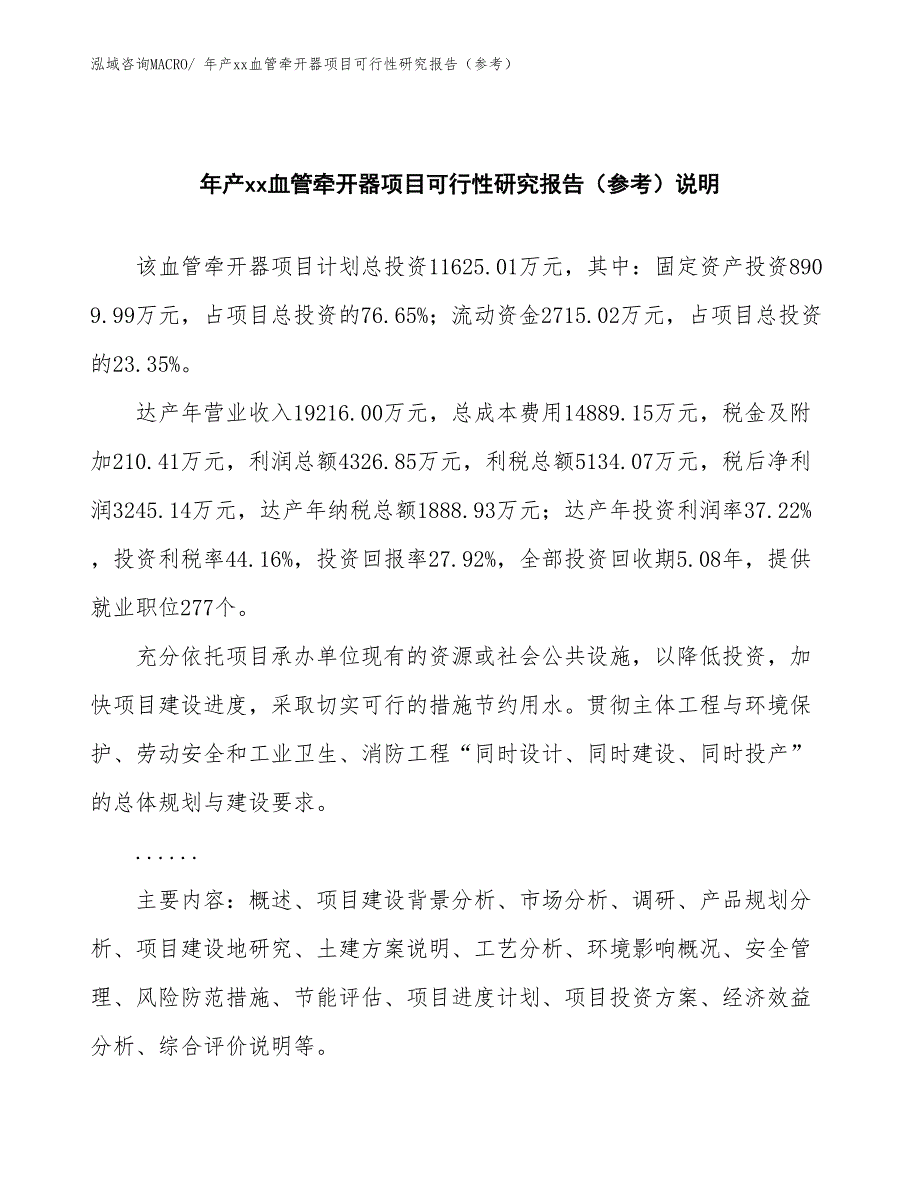 泓域咨询MACRO/ 年产xx血管牵开器项目可行性研究报告（参考）

年产xx血管牵开器项目可行性研究报告（参考）说明

该血管牵开器项目计划总投资11625.01万元，其中：固定资产投资8909.99万元，占项目总投资的76.65%；流动资金2715.02万元，占项目总投资的23.35%。

达产年营业收入19216.00万元，总成本费用14889.15万元，税金及附加210.41万元，利润总额4326.85万元，利税总额5134.07万元，税后净利润3245.14万元，达产年纳税总额1888.93万元；达产年投资利润率37.22%，投资利税率44.16%，投资回报率27.92%，全部投资回收期5.08年，提供就业职位277个。

充分依托项目承办单位现有的资源或社会公共设施，以降低投资，加快项目建设进度，采取切实可行的措施节约用水。贯彻主体工程与环境保护、劳动安全和工业卫生、消防工程“同时设计、同时建设、同时投产”的总体规划与建设要求。

......

主要内容：概述、项目建设背景分析、市场分析、调研、产品规划分析、项目建设地研究、土建方案说明、工艺分析、环境影响概况、安全管理、风险防范措施、节能评估、项目进度计划、项目投资方案、经济效益分析、综合评价说明等。